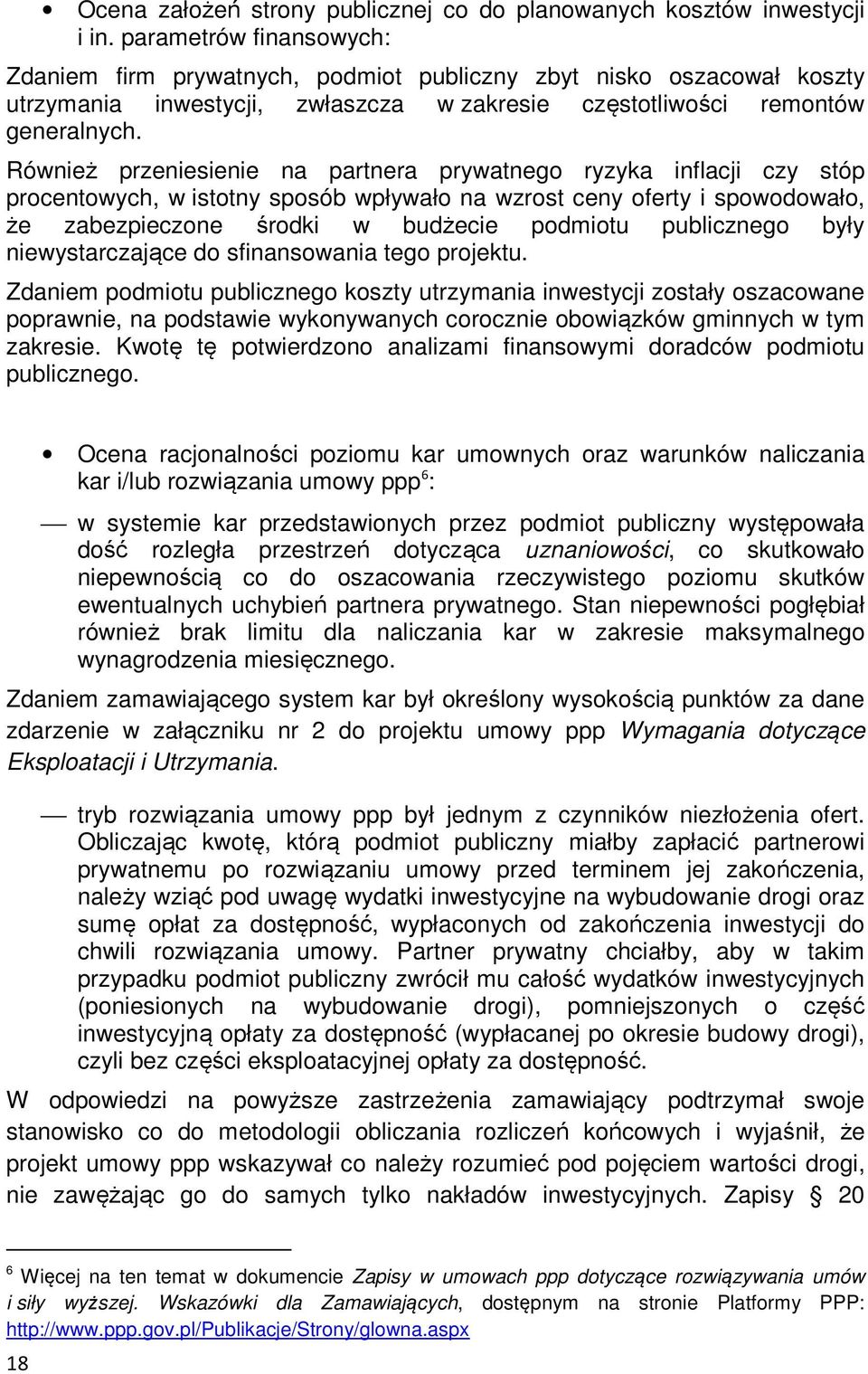 • Ocena założeń strony publicznej co do planowanych kosztów inwestycji i in. parametrów finansowych:

Zdaniem firm prywatnych, podmiot publiczny zbyt nisko oszacował koszty utrzymania inwestycji, zwłaszcza w zakresie częstotliwości remontów generalnych.

Również przeniesienie na partnera prywatnego ryzyka inflacji czy stóp procentowych, w istotny sposób wpływało na wzrost ceny oferty i spowodowało, że zabezpieczone środki w budżecie podmiotu publicznego były niewystarczające do sfinansowania tego projektu.

Zdaniem podmiotu publicznego koszty utrzymania inwestycji zostały oszacowane poprawnie, na podstawie wykonywanych corocznie obowiązków gminnych w tym zakresie. Kwotę tę potwierdzono analizami finansowymi doradców podmiotu publicznego.

• Ocena racjonalności poziomu kar umownych oraz warunków naliczania kar i/lub rozwiązania umowy ppp$^6$:

— w systemie kar przedstawionych przez podmiot publiczny występowała dość rozległa przestrzeń dotycząca uznaniowości, co skutkowało niepewnością co do oszacowania rzeczywistego poziomu skutków ewentualnych uchybień partnera prywatnego. Stan niepewności pogłębiał również brak limitu dla naliczania kar w zakresie maksymalnego wynagrodzenia miesięcznego.

Zdaniem zamawiającego system kar był określony wysokością punktów za dane zdarzenie w załączniku nr 2 do projektu umowy ppp Wymagania dotyczące Eksploatacji i Utrzymania.

— tryb rozwiązania umowy ppp był jednym z czynników niezłożenia ofert. Obliczając kwotę, którą podmiot publiczny miałby zapłacić partnerowi prywatnemu po rozwiązaniu umowy przed terminem jej zakończenia, należy wziąć pod uwagę wydatki inwestycyjne na wybudowanie drogi oraz sumę opłat za dostępność, wypłaconych od zakończenia inwestycji do chwili rozwiązania umowy. Partner prywatny chciałby, aby w takim przypadku podmiot publiczny zwrócił mu całość wydatków inwestycyjnych (poniesionych na wybudowanie drogi), pomniejszonych o część inwestycyjną opłaty za dostępność (wypłacanej po okresie budowy drogi), czyli bez części eksploatacyjnej opłaty za dostępność.

W odpowiedzi na powyższe zastrzeżenia zamawiający podtrzymał swoje stanowisko co do metodologii obliczania rozliczeń końcowych i wyjaśnił, że projekt umowy ppp wskazywał co należy rozumieć pod pojęciem wartości drogi, nie zawężając go do samych tylko nakładów inwestycyjnych. Zapisy § 20

$^6$ Więcej na ten temat w dokumencie Zapisy w umowach ppp dotyczące rozwiązywania umów i siły wyższej. Wskazówki dla Zamawiających, dostępnym na stronie Platformy PPP: http://www.ppp.gov.pl/Publikacje/Strony/glowna.aspx

18